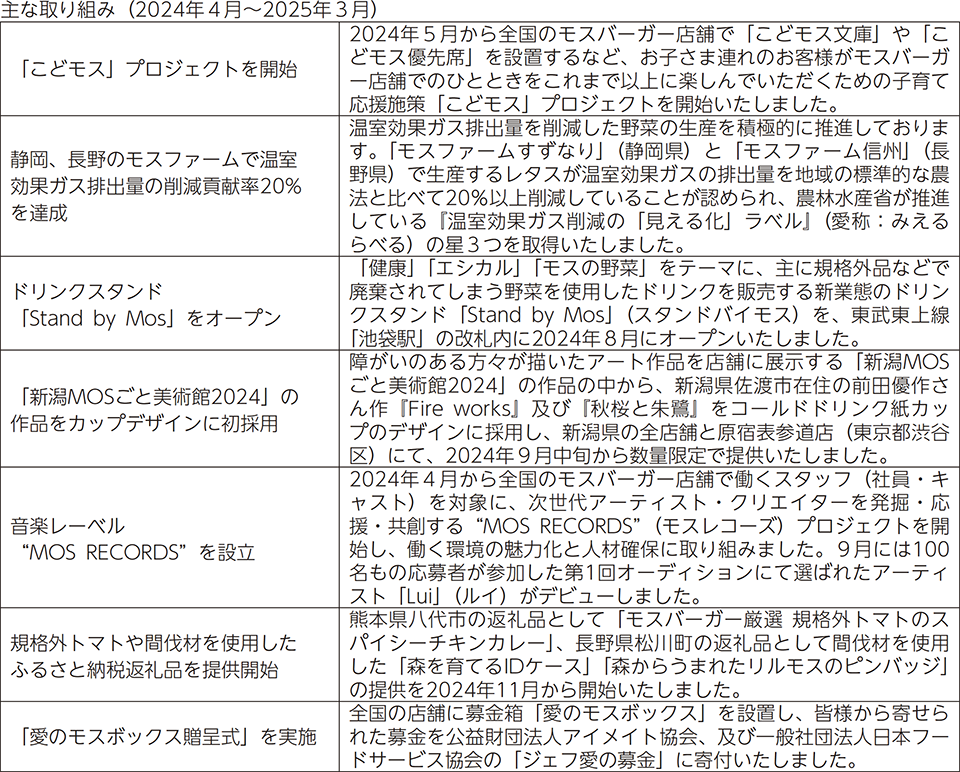 主な取り組み（2024年４月～2025年３月）

| | |
|---|---|
| 「こどモス」プロジェクトを開始 | 2024年５月から全国のモスバーガー店舗で「こどモス文庫」や「こどモス優先席」を設置するなど、お子さま連れのお客様がモスバーガー店舗でのひとときをこれまで以上に楽しんでいただくための子育て応援施策「こどモス」プロジェクトを開始いたしました。 |
| 静岡、長野のモスファームで温室効果ガス排出量の削減貢献率20%を達成 | 温室効果ガス排出量を削減した野菜の生産を積極的に推進しております。「モスファームすずなり」（静岡県）と「モスファーム信州」（長野県）で生産するレタスが温室効果ガスの排出量を地域の標準的な農法と比べて20%以上削減していることが認められ、農林水産省が推進している『温室効果ガス削減の「見える化」ラベル』（愛称：みえるらべる）の星３つを取得いたしました。 |
| ドリンクスタンド「Stand by Mos」をオープン | 「健康」「エシカル」「モスの野菜」をテーマに、主に規格外品などで廃棄されてしまう野菜を使用したドリンクを販売する新業態のドリンクスタンド「Stand by Mos」（スタンドバイモス）を、東武東上線「池袋駅」の改札内に2024年８月にオープンいたしました。 |
| 「新潟MOSごと美術館2024」の作品をカップデザインに初採用 | 障がいのある方々が描いたアート作品を店舗に展示する「新潟MOSごと美術館2024」の作品の中から、新潟県佐渡市在住の前田優作さん作『Fire works』及び『秋桜と朱鷺』をコールドドリンク紙カップのデザインに採用し、新潟県の全店舗と原宿表参道店（東京都渋谷区）にて、2024年９月中旬から数量限定で提供いたしました。 |
| 音楽レーベル“MOS RECORDS”を設立 | 2024年４月から全国のモスバーガー店舗で働くスタッフ（社員・キャスト）を対象に、次世代アーティスト・クリエイターを発掘・応援・共創する“MOS RECORDS”（モスレコーズ）プロジェクトを開始し、働く環境の魅力化と人材確保に取り組みました。９月には100名もの応募者が参加した第1回オーディションにて選ばれたアーティスト「Lui」（ルイ）がデビューしました。 |
| 規格外トマトや間伐材を使用したふるさと納税返礼品を提供開始 | 熊本県八代市の返礼品として「モスバーガー厳選 規格外トマトのスパイシーチキンカレー」、長野県松川町の返礼品として間伐材を使用した「森を育てるIDケース」「森からうまれたリルモスのピンバッジ」の提供を2024年11月から開始いたしました。 |
| 「愛のモスボックス贈呈式」を実施 | 全国の店舗に募金箱「愛のモスボックス」を設置し、皆様から寄せられた募金を公益財団法人アイメイト協会、及び一般社団法人日本フードサービス協会の「ジェフ愛の募金」に寄付いたしました。 |